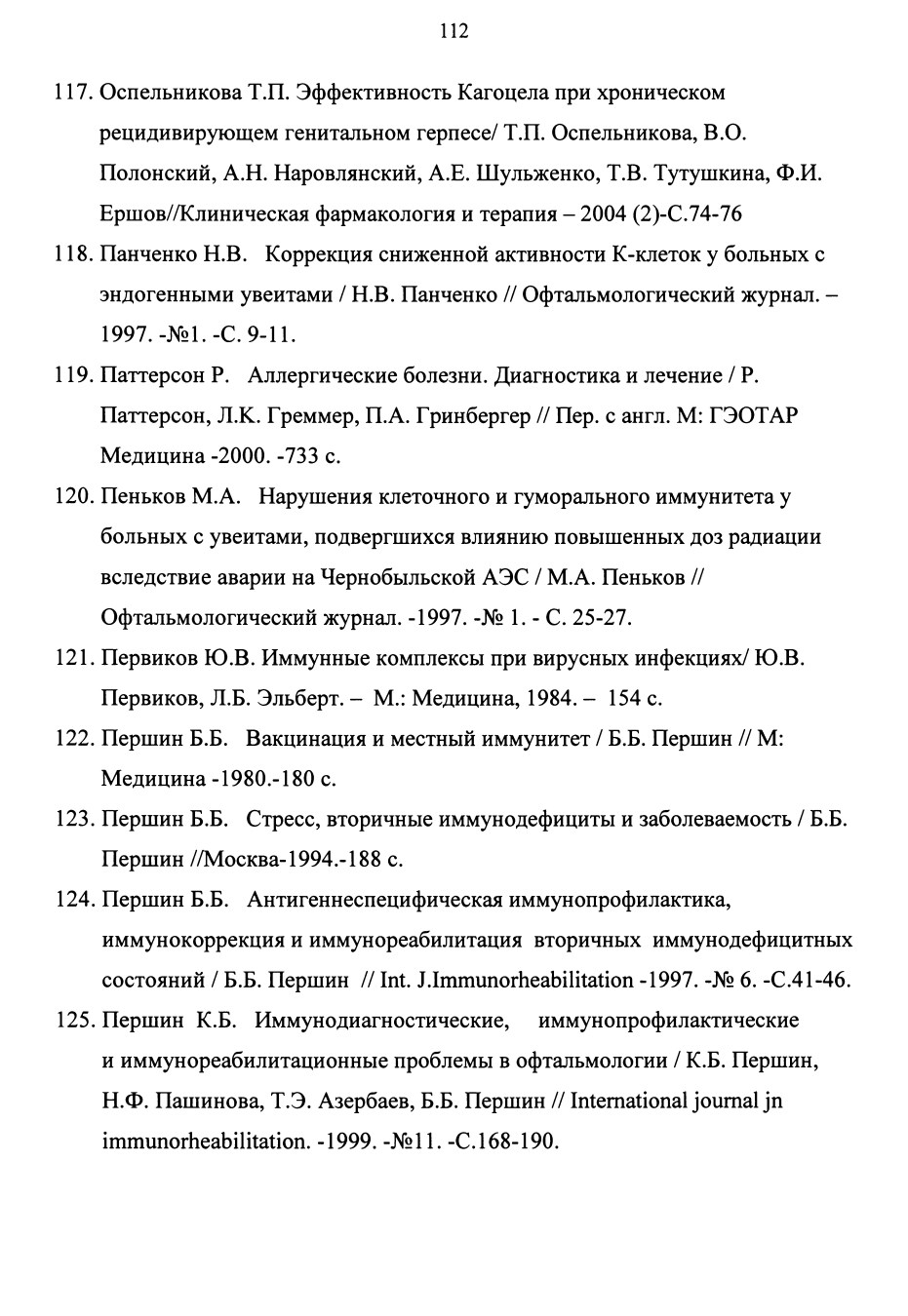 112

117. Оспельникова Т.П. Эффективность Кагоцела при хроническом рецидивирующем генитальном герпесе/ Т.П. Оспельникова, В.О. Полонский, А.Н. Наровлянский, А.Е. Шульженко, Т.В. Тутушкина, Ф.И. Ершов//Клиническая фармакология и терапия – 2004 (2)-С.74-76

118. Панченко Н.В. Коррекция сниженной активности К-клеток у больных с эндогенными увеитами / Н.В. Панченко // Офтальмологический журнал. – 1997. -№1. -С. 9-11.

119. Паттерсон Р. Аллергические болезни. Диагностика и лечение / Р. Паттерсон, Л.К. Греммер, П.А. Гринбергер // Пер. с англ. М: ГЭОТАР Медицина -2000. -733 с.

120. Пеньков М.А. Нарушения клеточного и гуморального иммунитета у больных с увеитами, подвергшихся влиянию повышенных доз радиации вследствие аварии на Чернобыльской АЭС / М.А. Пеньков // Офтальмологический журнал. -1997. -№ 1. - С. 25-27.

121. Первиков Ю.В. Иммунные комплексы при вирусных инфекциях/ Ю.В. Первиков, Л.Б. Эльберт. – М.: Медицина, 1984. – 154 с.

122. Першин Б.Б. Вакцинация и местный иммунитет / Б.Б. Першин // М: Медицина -1980.-180 с.

123. Першин Б.Б. Стресс, вторичные иммунодефициты и заболеваемость / Б.Б. Першин //Москва-1994.-188 с.

124. Першин Б.Б. Антигеннеспецифическая иммунопрофилактика, иммунокоррекция и иммунореабилитация вторичных иммунодефицитных состояний / Б.Б. Першин // Int. J.Immunorheabilitation -1997. -№ 6. -С.41-46.

125. Першин К.Б. Иммунодиагностические, иммунопрофилактические и иммунореабилитационные проблемы в офтальмологии / К.Б. Першин, Н.Ф. Пашинова, Т.Э. Азербаев, Б.Б. Першин // International journal jn immunorheabilitation. -1999. -№11. -С.168-190.